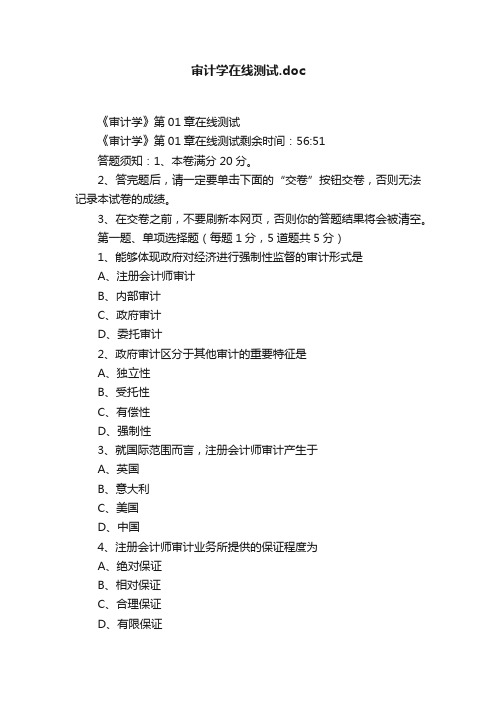 审计学在线测试.doc

《审计学》第 01 章在线测试

《审计学》第 01 章在线测试剩余时间：56:51

答题须知：1、本卷满分 20 分。

2、答完题后，请一定要单击下面的“交卷”按钮交卷，否则无法记录本试卷的成绩。

3、在交卷之前，不要刷新本网页，否则你的答题结果将会被清空。

第一题、单项选择题（每题 1 分，5 道题共 5 分）

1、能够体现政府对经济进行强制性监督的审计形式是

A、注册会计师审计

B、内部审计

C、政府审计

D、委托审计

2、政府审计区分于其他审计的重要特征是

A、独立性

B、受托性

C、有偿性

D、强制性

3、就国际范围而言，注册会计师审计产生于

A、英国

B、意大利

C、美国

D、中国

4、注册会计师审计业务所提供的保证程度为

A、绝对保证

B、相对保证

C、合理保证

D、有限保证